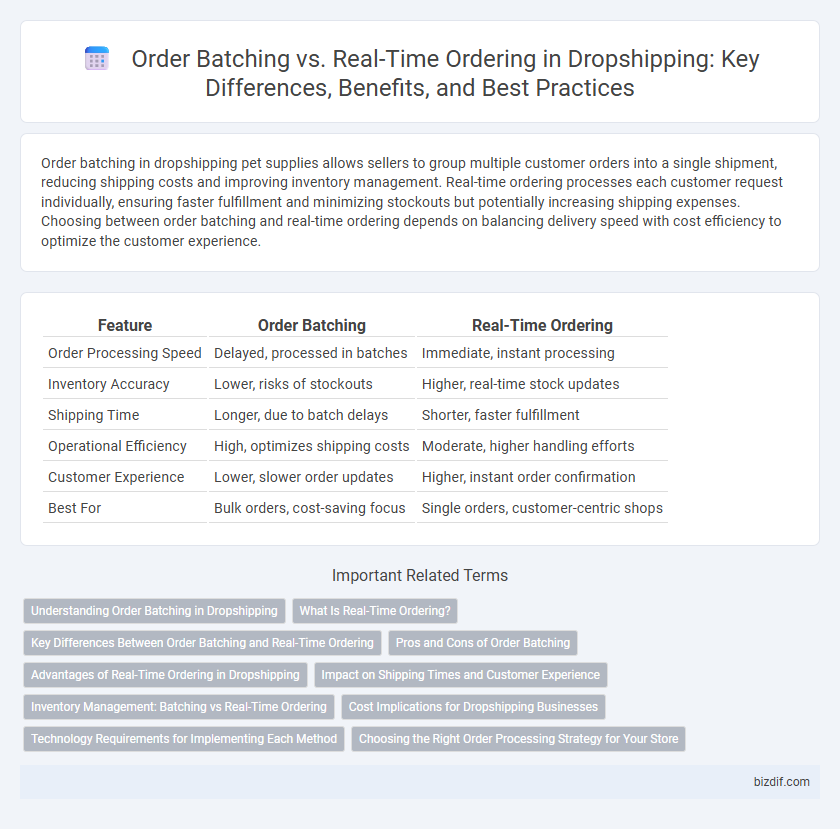 Order Batching vs. Real-Time Ordering in Dropshipping: Key Differences, Benefits, and Best Practices

Order batching in dropshipping pet supplies allows sellers to group multiple customer orders into a single shipment, reducing shipping costs and improving inventory management. Real-time ordering processes each customer request individually, ensuring faster fulfillment and minimizing stockouts but potentially increasing shipping expenses. Choosing between order batching and real-time ordering depends on balancing delivery speed with cost efficiency to optimize the customer experience.

| Feature | Order Batching | Real-Time Ordering |
|---|---|---|
| Order Processing Speed | Delayed, processed in batches | Immediate, instant processing |
| Inventory Accuracy | Lower, risks of stockouts | Higher, real-time stock updates |
| Shipping Time | Longer, due to batch delays | Shorter, faster fulfillment |
| Operational Efficiency | High, optimizes shipping costs | Moderate, higher handling efforts |
| Customer Experience | Lower, slower order updates | Higher, instant order confirmation |
| Best For | Bulk orders, cost-saving focus | Single orders, customer-centric shops |

Important Related Terms

Understanding Order Batching in Dropshipping
What Is Real-Time Ordering?
Key Differences Between Order Batching and Real-Time Ordering
Pros and Cons of Order Batching
Advantages of Real-Time Ordering in Dropshipping
Impact on Shipping Times and Customer Experience
Inventory Management: Batching vs Real-Time Ordering
Cost Implications for Dropshipping Businesses
Technology Requirements for Implementing Each Method
Choosing the Right Order Processing Strategy for Your Store

bizdif.com